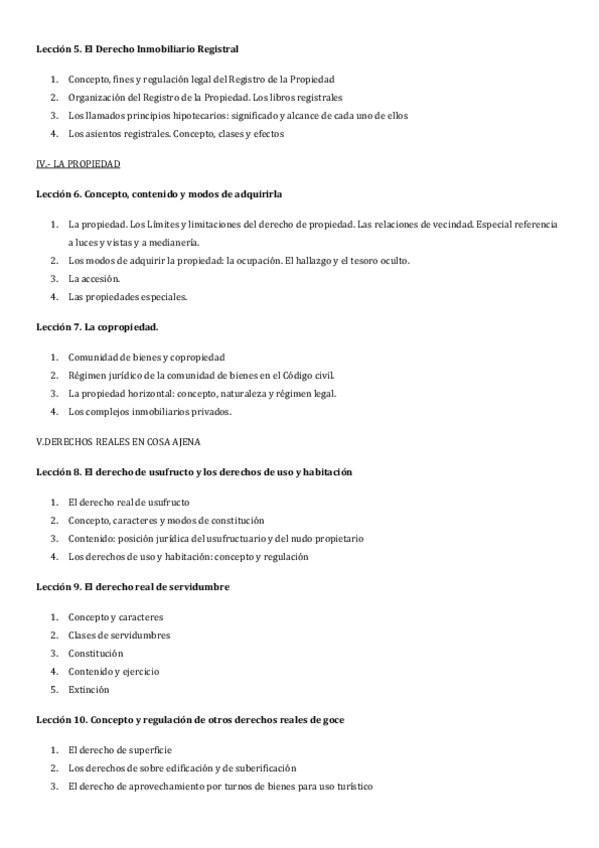 Lección 5. El Derecho Inmobiliario Registral

1. Concepto, fines y regulación legal del Registro de la Propiedad
2. Organización del Registro de la Propiedad. Los libros registrales
3. Los llamados principios hipotecarios: significado y alcance de cada uno de ellos
4. Los asientos registrales. Concepto, clases y efectos

IV.- LA PROPIEDAD

Lección 6. Concepto, contenido y modos de adquirirla

1. La propiedad. Los Límites y limitaciones del derecho de propiedad. Las relaciones de vecindad. Especial referencia a luces y vistas y a medianería.
2. Los modos de adquirir la propiedad: la ocupación. El hallazgo y el tesoro oculto.
3. La accesión.
4. Las propiedades especiales.

Lección 7. La copropiedad.

1. Comunidad de bienes y copropiedad
2. Régimen jurídico de la comunidad de bienes en el Código civil.
3. La propiedad horizontal: concepto, naturaleza y régimen legal.
4. Los complejos inmobiliarios privados.

V.DERECHOS REALES EN COSA AJENA

Lección 8. El derecho de usufructo y los derechos de uso y habitación

1. El derecho real de usufructo
2. Concepto, caracteres y modos de constitución
3. Contenido: posición jurídica del usufructuario y del nudo propietario
4. Los derechos de uso y habitación: concepto y regulación

Lección 9. El derecho real de servidumbre

1. Concepto y caracteres
2. Clases de servidumbres
3. Constitución
4. Contenido y ejercicio
5. Extinción

Lección 10. Concepto y regulación de otros derechos reales de goce

1. El derecho de superficie
2. Los derechos de sobre edificación y de suberificación
3. El derecho de aprovechamiento por turnos de bienes para uso turístico